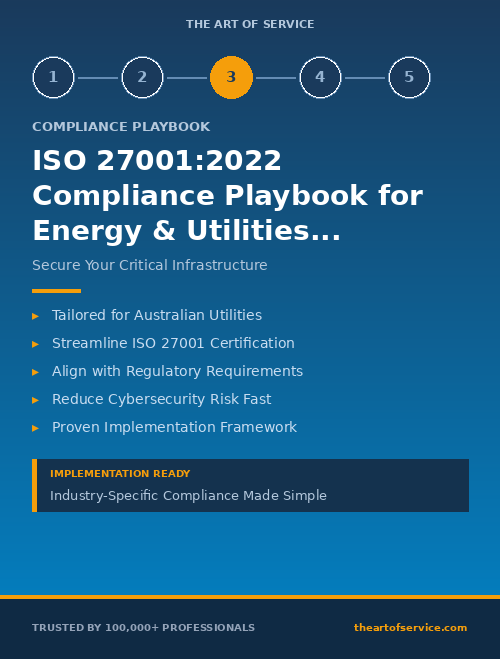 THE ART OF SERVICE

1 2 3 4 5

COMPLIANCE PLAYBOOK

ISO 27001:2022 Compliance Playbook for Energy & Utilities...

Secure Your Critical Infrastructure

▸ Tailored for Australian Utilities
▸ Streamline ISO 27001 Certification
▸ Align with Regulatory Requirements
▸ Reduce Cybersecurity Risk Fast
▸ Proven Implementation Framework

IMPLEMENTATION READY
Industry-Specific Compliance Made Simple

TRUSTED BY 100,000+ PROFESSIONALS

theartofservice.com